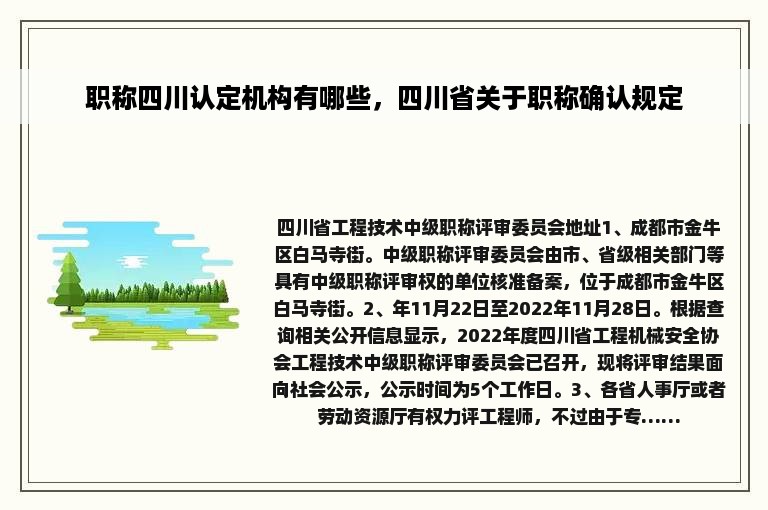 职称四川认定机构有哪些，四川省关于职称确认规定

四川省工程技术中级职称评审委员会地址1、成都市金牛区白马寺街。中级职称评审委员会由市、省级相关部门等具有中级职称评审权的单位核准备案，位于成都市金牛区白马寺街。2、年11月22日至2022年11月28日。根据查询相关公开信息显示，2022年度四川省工程机械安全协会工程技术中级职称评审委员会已召开，现将评审结果面向社会公示，公示时间为5个工作日。3、各省人事厅或者劳动资源厅有权力评工程师，不过由于专......